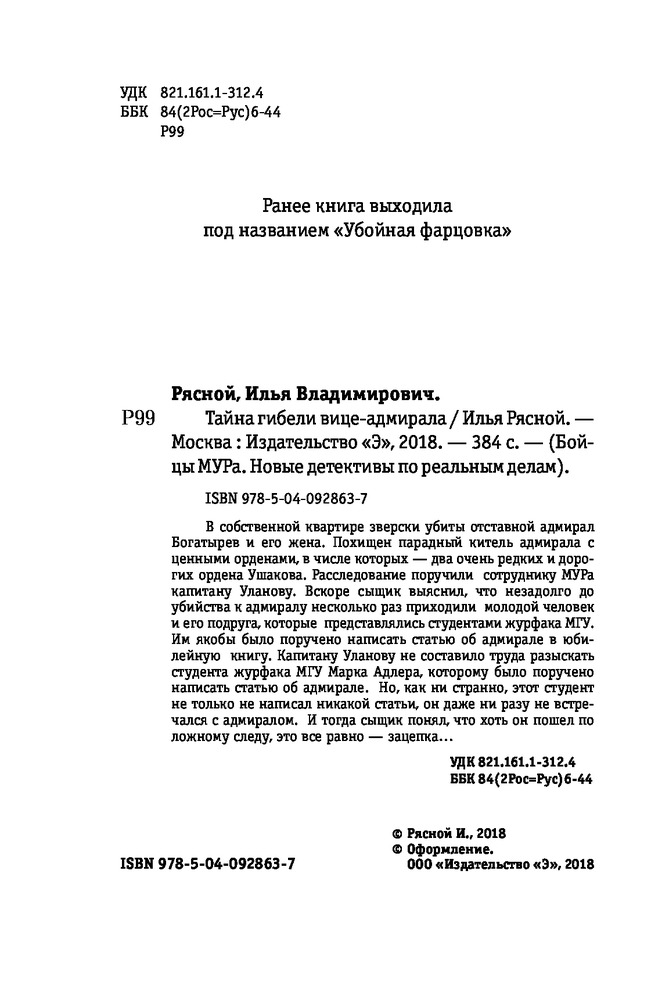 УДК 821.161.1-312.4
ББК 84(2Рос=Рус)6-44
Р99

Ранее книга выходила
под названием «Убойная фарцовка»

Рясной, Илья Владимирович.

Р99 Тайна гибели вице-адмирала / Илья Рясной. — Москва : Издательство «Э», 2018. — 384 с. — (Бойцы МУРа. Новые детективы по реальным делам).

ISBN 978-5-04-092863-7

В собственной квартире зверски убиты отставной адмирал Богатырев и его жена. Похищен парадный китель адмирала с ценными орденами, в числе которых — два очень редких и дорогих ордена Ушакова. Расследование поручили сотруднику МУРа капитану Уланову. Вскоре сыщик выяснил, что незадолго до убийства к адмиралу несколько раз приходили молодой человек и его подруга, которые представлялись студентами журфака МГУ. Им якобы было поручено написать статью об адмирале в юбилейную книгу. Капитану Уланову не составило труда разыскать студента журфака МГУ Марка Адлера, которому было поручено написать статью об адмирале. Но, как ни странно, этот студент не только не написал никакой статьи, он даже ни разу не встречался с адмиралом. И тогда сыщик понял, что хоть он пошел по ложному следу, это все равно — зацепка...

УДК 821.161.1-312.4
ББК 84(2Рос=Рус)6-44

© Рясной И., 2018
© Оформление.
ООО «Издательство «Э», 2018

ISBN 978-5-04-092863-7